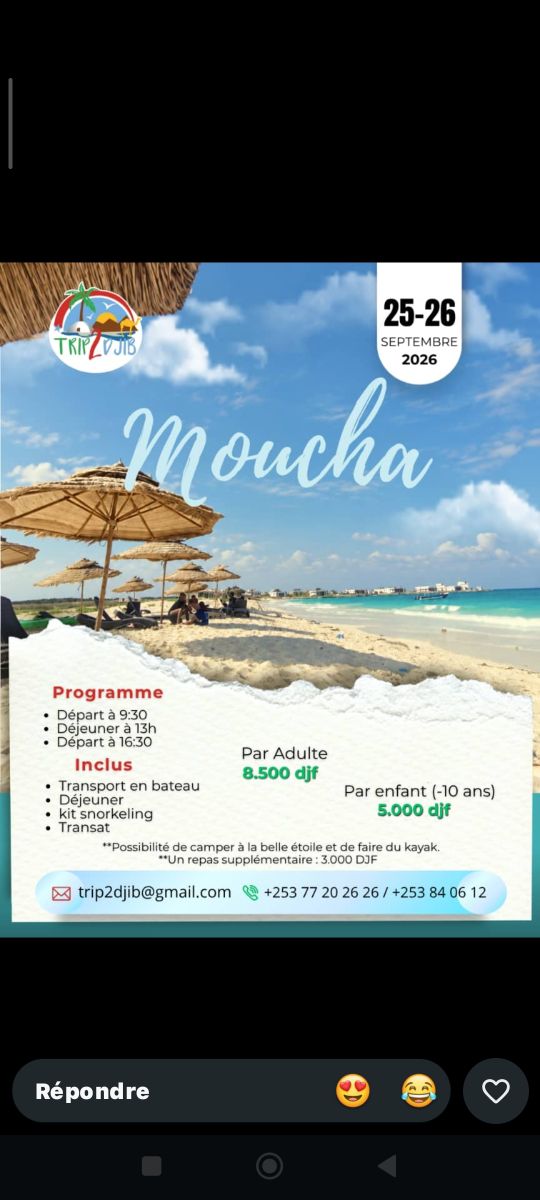 TRIP2DJIB

25-26
SEPTEMBRE
2026

Moucha

Programme
• Départ à 9:30
• Déjeuner à 13h
• Départ à 16:30

Inclus
• Transport en bateau
• Déjeuner
• kit snorkeling
• Transat

Par Adulte
8.500 djf

Par enfant (-10 ans)
5.000 djf

**Possibilité de camper à la belle étoile et de faire du kayak.
**Un repas supplémentaire : 3.000 DJF

trip2djib@gmail.com +253 77 20 26 26 / +253 84 06 12

Répondre